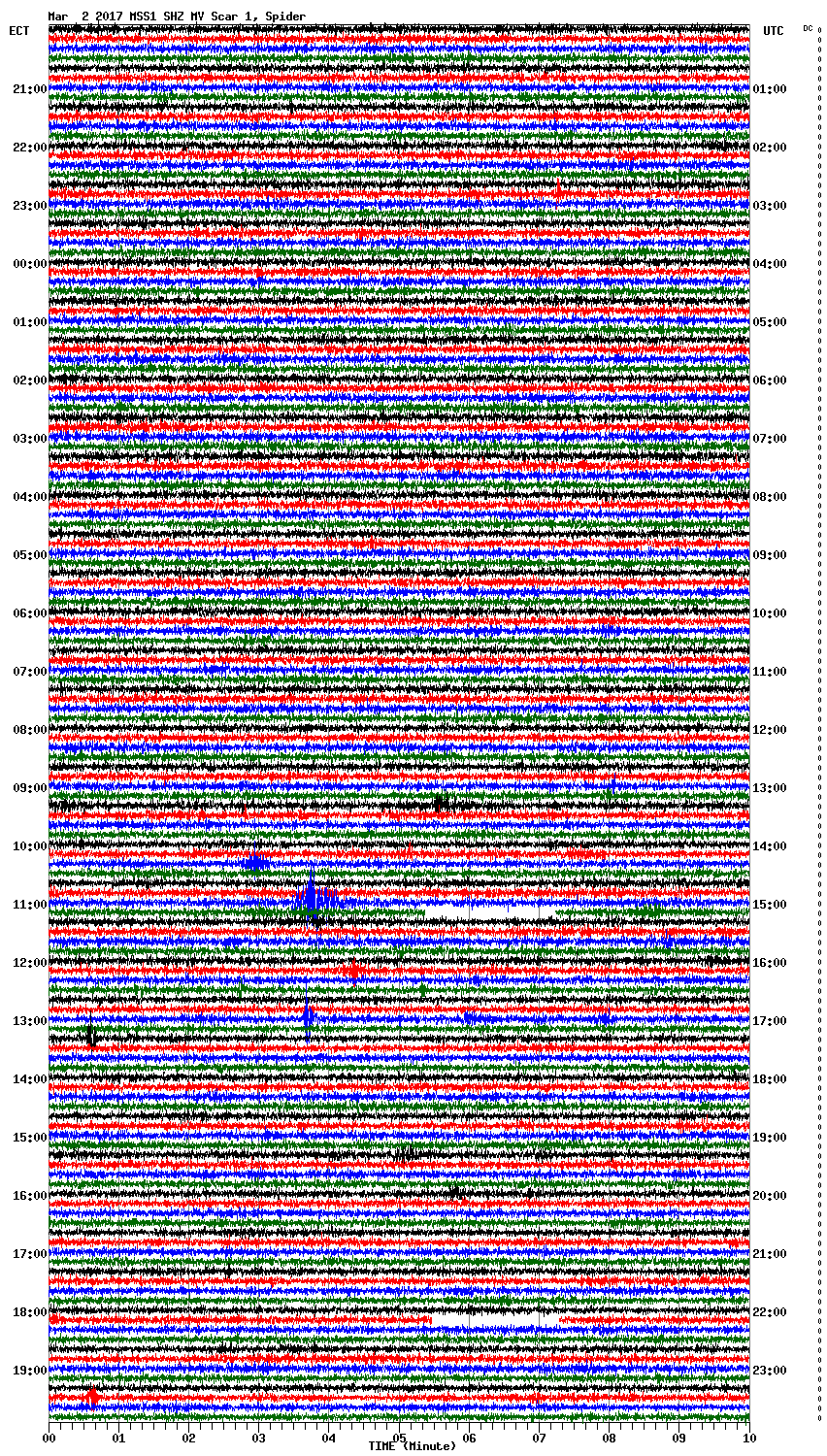 Mar 2 2017 MSS1 SHZ MV Scar 1, Spider

ECT

UTC

DC

21:00
22:00
23:00
00:00
01:00
02:00
03:00
04:00
05:00
06:00
07:00
08:00
09:00
10:00
11:00
12:00
13:00
14:00
15:00
16:00
17:00
18:00
19:00

01:00
02:00
03:00
04:00
05:00
06:00
07:00
08:00
09:00
10:00
11:00
12:00
13:00
14:00
15:00
16:00
17:00
18:00
19:00
20:00
21:00
22:00
23:00

00 01 02 03 04 05 06 07 08 09 10

TIME (Minute)